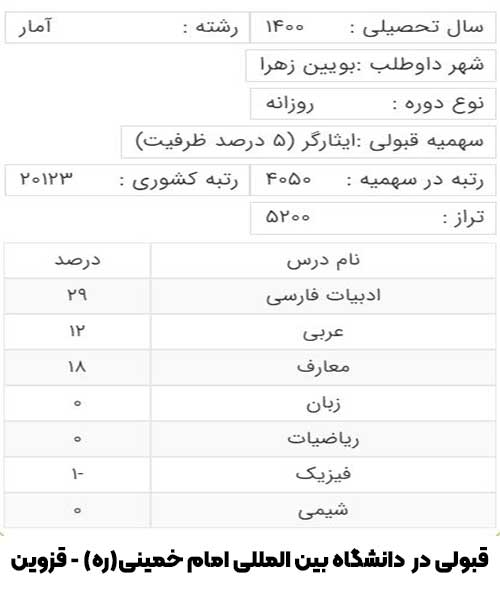 سال تحصیلی : ۱۴۰۰
رشته : آمار

شهر داوطلب :بویین زهرا

نوع دوره : روزانه

سهمیه قبولی :ایثارگر (۵ درصد ظرفیت)

رتبه در سهمیه : ۴۰۵۰
رتبه کشوری : ۲۰۱۲۳

تراز : ۵۲۰۰

| نام درس | درصد |
|---|---|
| ادبیات فارسی | ۲۹ |
| عربی | ۱۲ |
| معارف | ۱۸ |
| زبان | ۰ |
| ریاضیات | ۰ |
| فیزیک | -۱ |
| شیمی | ۰ |

قبولی در دانشگاه بین المللی امام خمینی(ره) - قزوین